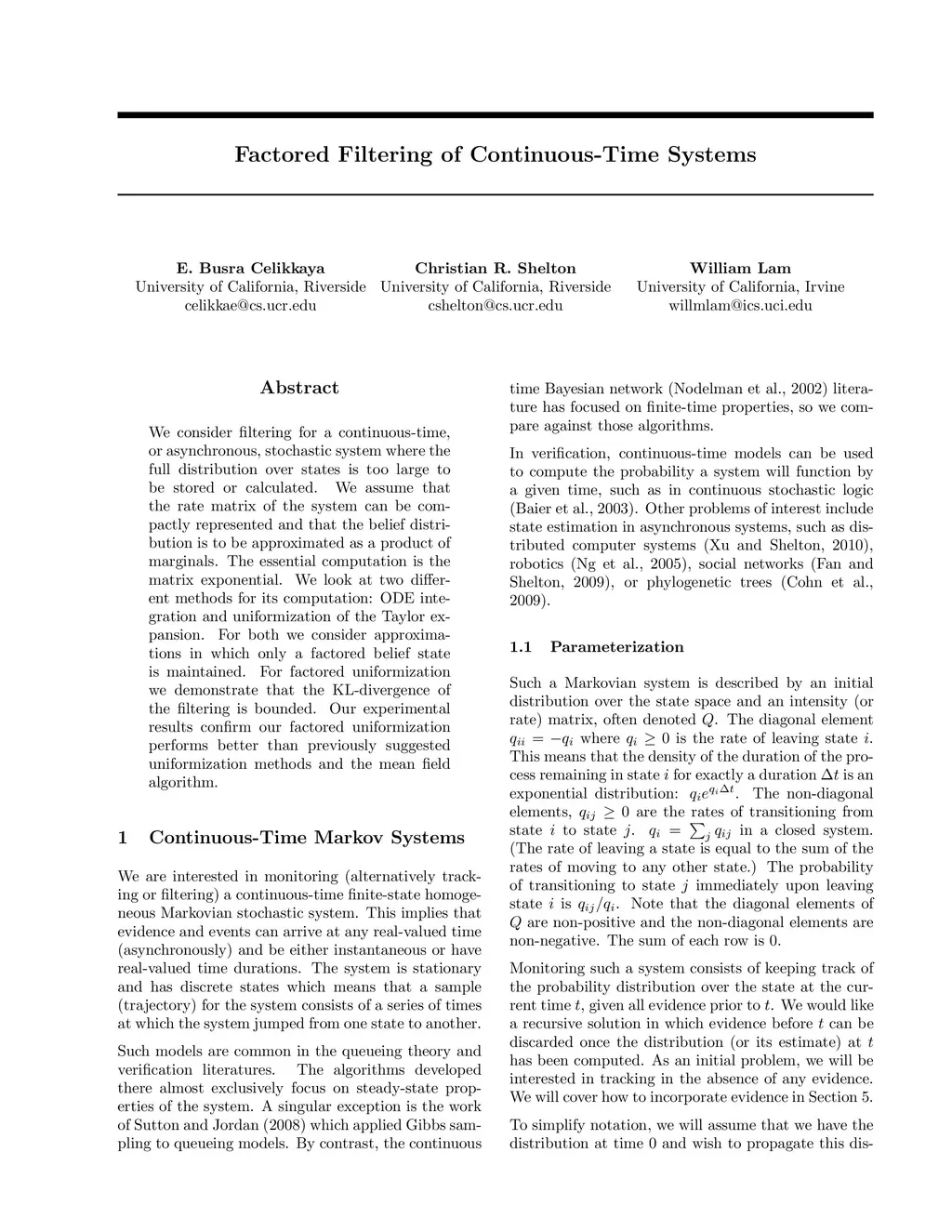 Factored Filtering of Continuous-Time Systems

E. Busra Celikkaya
University of California, Riverside
celikkae@cs.ucr.edu

Christian R. Shelton
University of California, Riverside
cshelton@cs.ucr.edu

William Lam
University of California, Irvine
willmlam@ics.uci.edu

Abstract

We consider filtering for a continuous-time, or asynchronous, stochastic system where the full distribution over states is too large to be stored or calculated. We assume that the rate matrix of the system can be compactly represented and that the belief distribution is to be approximated as a product of marginals. The essential computation is the matrix exponential. We look at two different methods for its computation: ODE integration and uniformization of the Taylor expansion. For both we consider approximations in which only a factored belief state is maintained. For factored uniformization we demonstrate that the KL-divergence of the filtering is bounded. Our experimental results confirm our factored uniformization performs better than previously suggested uniformization methods and the mean field algorithm.

1 Continuous-Time Markov Systems

We are interested in monitoring (alternatively tracking or filtering) a continuous-time finite-state homogeneous Markovian stochastic system. This implies that evidence and events can arrive at any real-valued time (asynchronously) and be either instantaneous or have real-valued time durations. The system is stationary and has discrete states which means that a sample (trajectory) for the system consists of a series of times at which the system jumped from one state to another.

Such models are common in the queueing theory and verification literatures. The algorithms developed there almost exclusively focus on steady-state properties of the system. A singular exception is the work of Sutton and Jordan (2008) which applied Gibbs sampling to queueing models. By contrast, the continuous time Bayesian network (Nodelman et al., 2002) literature has focused on finite-time properties, so we compare against those algorithms.

In verification, continuous-time models can be used to compute the probability a system will function by a given time, such as in continuous stochastic logic (Baier et al., 2003). Other problems of interest include state estimation in asynchronous systems, such as distributed computer systems (Xu and Shelton, 2010), robotics (Ng et al., 2005), social networks (Fan and Shelton, 2009), or phylogenetic trees (Cohn et al., 2009).

1.1 Parameterization

Such a Markovian system is described by an initial distribution over the state space and an intensity (or rate) matrix, often denoted $Q$. The diagonal element $q_{ii} = -q_i$ where $q_i \geq 0$ is the rate of leaving state $i$. This means that the density of the duration of the process remaining in state $i$ for exactly a duration $\Delta t$ is an exponential distribution: $q_i e^{q_i \Delta t}$. The non-diagonal elements, $q_{ij} \geq 0$ are the rates of transitioning from state $i$ to state $j$. $q_i = \sum_j q_{ij}$ in a closed system. (The rate of leaving a state is equal to the sum of the rates of moving to any other state.) The probability of transitioning to state $j$ immediately upon leaving state $i$ is $q_{ij}/q_i$. Note that the diagonal elements of $Q$ are non-positive and the non-diagonal elements are non-negative. The sum of each row is 0.

Monitoring such a system consists of keeping track of the probability distribution over the state at the current time $t$, given all evidence prior to $t$. We would like a recursive solution in which evidence before $t$ can be discarded once the distribution (or its estimate) at $t$ has been computed. As an initial problem, we will be interested in tracking in the absence of any evidence. We will cover how to incorporate evidence in Section 5.

To simplify notation, we will assume that we have the distribution at time 0 and wish to propagate this dis-